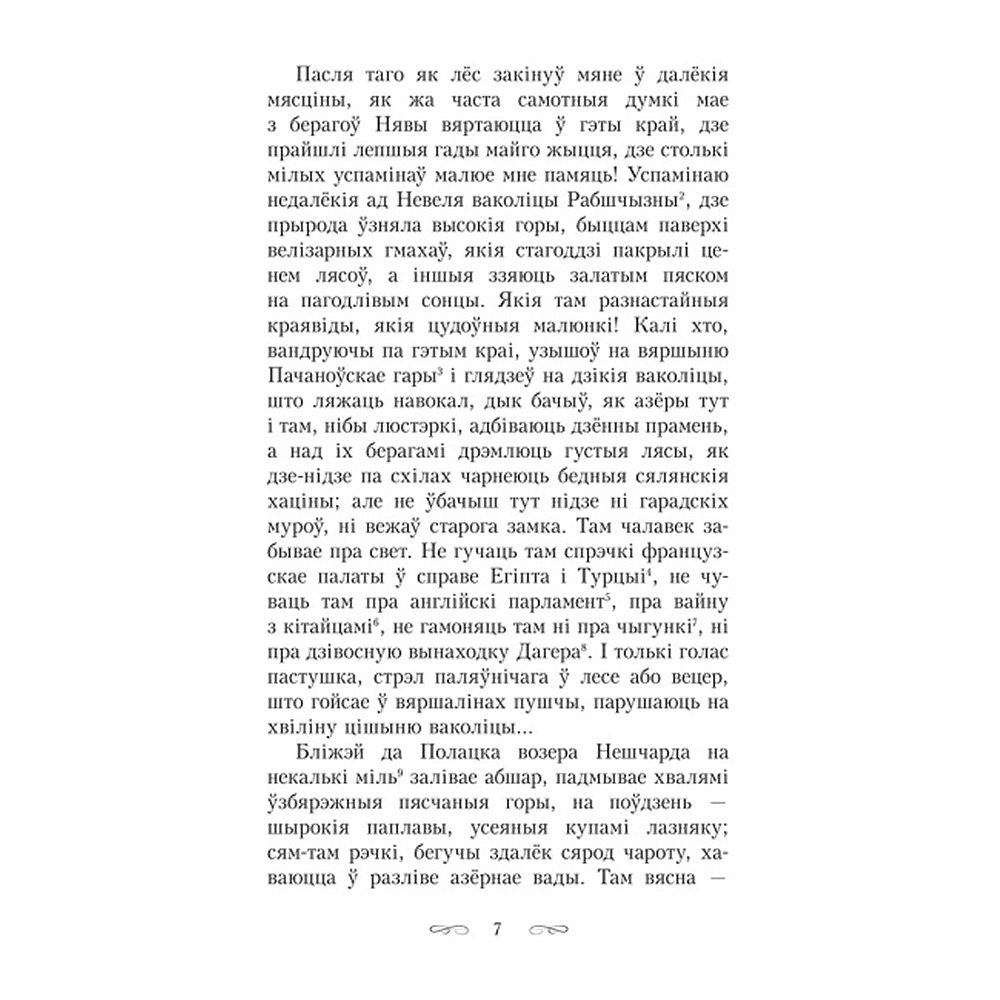 Пасля таго як лёс закінуў мяне ў далёкія мясціны, як жа часта самотныя думкі мае з берагоў Нявы вяртаюцца ў гэты край, дзе прайшлі лепшыя гады майго жыцця, дзе столькі мілых успамінаў малюе мне памяць! Успамінаю недалёкія ад Невеля ваколіцы Рабшчызны$^2$, дзе прырода ўзняла высокія горы, быццам паверхі велізарных гмахаў, якія стагоддзі пакрылі ценем лясоў, а іншыя ззяюць залатым пяском на пагодлівым сонцы. Якія там разнастайныя краявіды, якія цудоўныя малюнкі! Калі хто, вандруючы па гэтым краі, узышоў на вяршыню Пачаноўскае гары$^3$ і глядзеў на дзікія ваколіцы, што ляжаць навокал, дык бачыў, як азёры тут і там, нібы люстэркі, адбіваюць дзённы прамень, а над іх берагамі дрэмлюць густыя лясы, як дзе-нідзе па схілах чарнеюць бедныя сялянскія хаціны; але не ўбачыш тут нідзе ні гарадскіх муроў, ні вежаў старога замка. Там чалавек забывае пра свет. Не гучаць там спрэчкі французскае палаты ў справе Егіпта і Турцыі$^4$, не чуваць там пра англійскі парламент$^5$, пра вайну з кітайцамі$^6$, не гамоняць там ні пра чыгункі$^7$, ні пра дзівосную вынаходку Дагера$^8$. І толькі голас пастушка, стрэл паляўнічага ў лесе або вецер, што гойсае ў вяршалінах пушчы, парушаюць на хвіліну цішыню ваколіцы...

Бліжэй да Полацка возера Нешчарда на некалькі міль$^9$ залівае абшар, падмывае хвалямі ўзбярэжныя пясчаныя горы, на поўдзень — шырокія паплавы, усеяныя купамі лазняку; сям-там рэчкі, бегучы здалёк сярод чароту, хаваюцца ў разліве азёрнае вады. Там вясна —

7